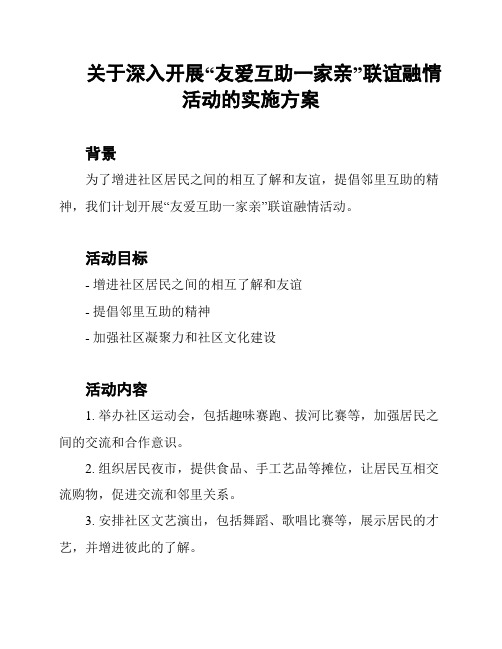 关于深入开展“友爱互助一家亲”联谊融情活动的实施方案

背景

为了增进社区居民之间的相互了解和友谊，提倡邻里互助的精神，我们计划开展“友爱互助一家亲”联谊融情活动。

活动目标

- 增进社区居民之间的相互了解和友谊

- 提倡邻里互助的精神

- 加强社区凝聚力和社区文化建设

活动内容

1. 举办社区运动会，包括趣味赛跑、拔河比赛等，加强居民之间的交流和合作意识。

2. 组织居民夜市，提供食品、手工艺品等摊位，让居民互相交流购物，促进交流和邻里关系。

3. 安排社区文艺演出，包括舞蹈、歌唱比赛等，展示居民的才艺，并增进彼此的了解。